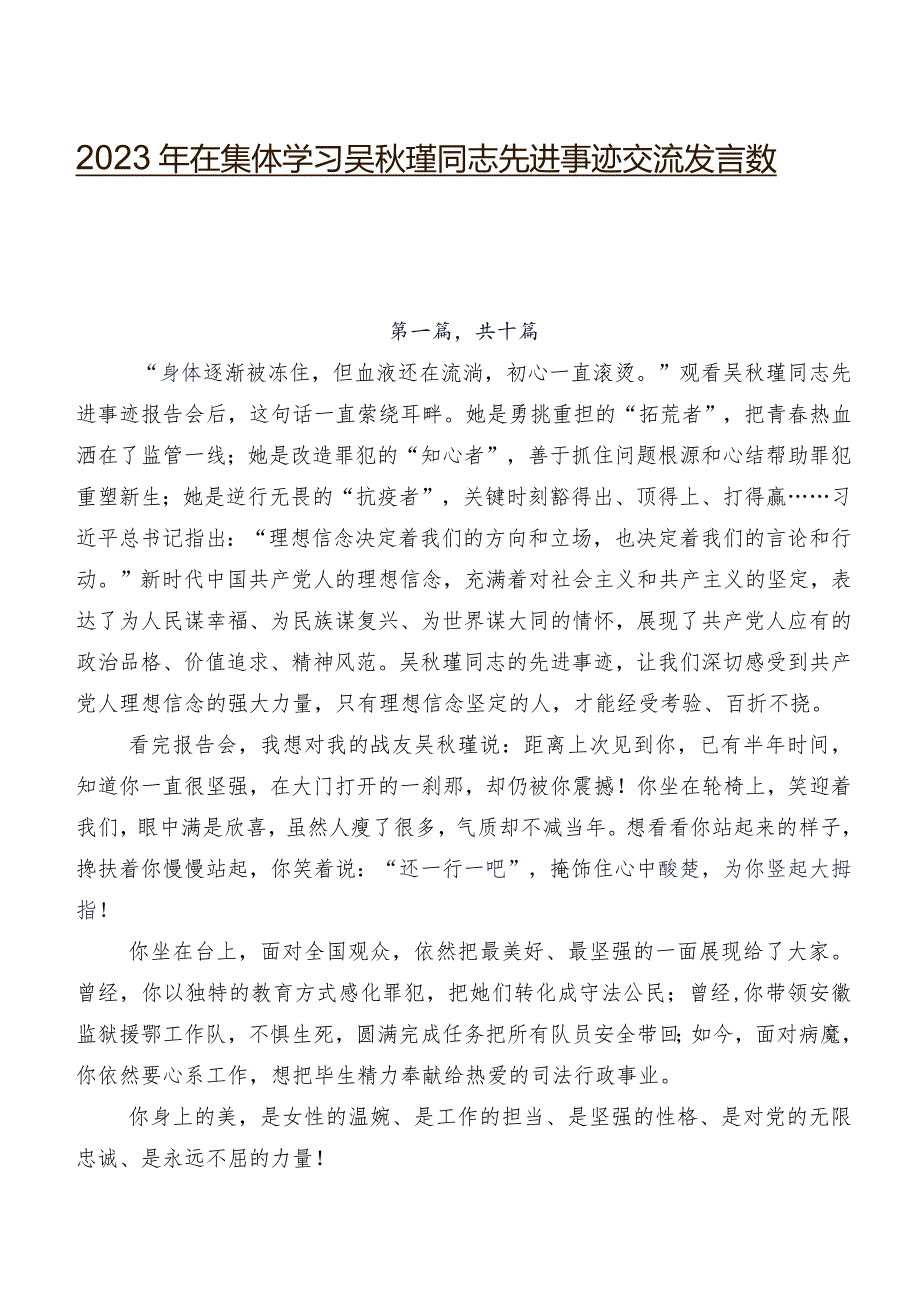 2023年在集体学习吴秋瑾同志先进事迹交流发言数

第一篇，共十篇

“身体逐渐被冻住，但血液还在流淌，初心一直滚烫。”观看吴秋瑾同志先进事迹报告会后，这句话一直萦绕耳畔。她是勇挑重担的“拓荒者”，把青春热血洒在了监管一线；她是改造罪犯的“知心者”，善于抓住问题根源和心结帮助罪犯重塑新生；她是逆行无畏的“抗疫者”，关键时刻豁得出、顶得上、打得赢……习近平总书记指出：“理想信念决定着我们的方向和立场，也决定着我们的言论和行动。”新时代中国共产党人的理想信念，充满着对社会主义和共产主义的坚定，表达了为人民谋幸福、为民族谋复兴、为世界谋大同的情怀，展现了共产党人应有的政治品格、价值追求、精神风范。吴秋瑾同志的先进事迹，让我们深切感受到共产党人理想信念的强大力量，只有理想信念坚定的人，才能经受考验、百折不挠。

看完报告会，我想对我的战友吴秋瑾说：距离上次见到你，已有半年时间，知道你一直很坚强，在大门打开的一刹那，却仍被你震撼！你坐在轮椅上，笑迎着我们，眼中满是欣喜，虽然人瘦了很多，气质却不减当年。想看看你站起来的样子，搀扶着你慢慢站起，你笑着说：“还一行一吧”，掩饰住心中酸楚，为你竖起大拇指！

你坐在台上，面对全国观众，依然把最美好、最坚强的一面展现给了大家。曾经，你以独特的教育方式感化罪犯，把她们转化成守法公民；曾经，你带领安徽监狱援鄂工作队，不惧生死，圆满完成任务把所有队员安全带回；如今，面对病魔，你依然要心系工作，想把毕生精力奉献给热爱的司法行政事业。

你身上的美，是女性的温婉、是工作的担当、是坚强的性格、是对党的无限忠诚、是永远不屈的力量！